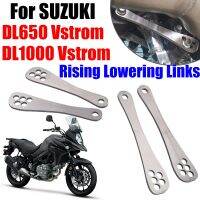 For SUZUKI
DL650 Vstrom
DL1000 Vstrom
Rising Lowering Links